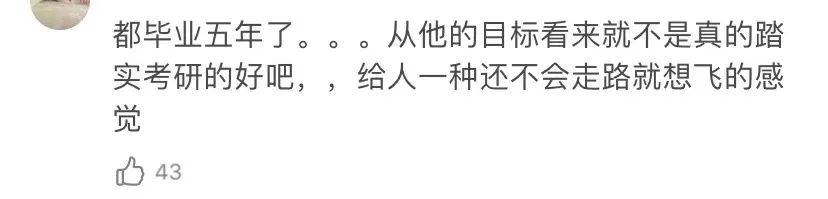 都毕业五年了。。。从他的目标看来就不是真的踏实考研的好吧，，给人一种还不会走路就想飞的感觉

43